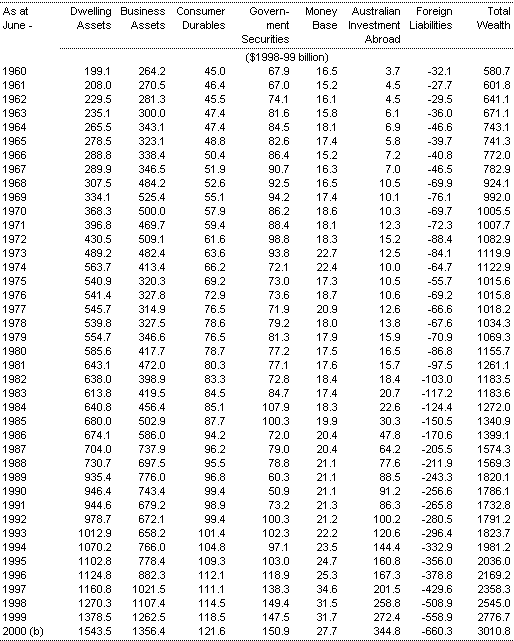 | As at June - | Dwelling Assets | Business Assets | Consumer Durables | Government Securities | Money Base | Australian Investment Abroad | Foreign Liabilities | Total Wealth |
|---|---|---|---|---|---|---|---|---|
| | | | | ($1998-99 billion) | | | | |
| 1960 | 199.1 | 264.2 | 45.0 | 67.9 | 16.5 | 3.7 | -32.1 | 580.7 |
| 1961 | 208.0 | 270.5 | 46.4 | 67.0 | 15.2 | 4.5 | -27.7 | 601.8 |
| 1962 | 229.5 | 281.3 | 45.5 | 74.1 | 16.1 | 4.5 | -29.5 | 641.1 |
| 1963 | 235.1 | 300.0 | 47.4 | 81.6 | 15.8 | 6.1 | -36.0 | 671.1 |
| 1964 | 265.5 | 343.1 | 47.4 | 84.5 | 18.1 | 6.9 | -46.6 | 743.1 |
| 1965 | 278.5 | 323.1 | 48.8 | 82.6 | 17.4 | 5.8 | -39.7 | 741.3 |
| 1966 | 288.8 | 338.4 | 50.4 | 86.4 | 15.2 | 7.2 | -40.8 | 772.0 |
| 1967 | 289.9 | 346.5 | 51.9 | 90.7 | 16.3 | 7.0 | -46.5 | 782.9 |
| 1968 | 307.5 | 484.2 | 52.6 | 92.5 | 16.5 | 10.5 | -69.9 | 924.1 |
| 1969 | 334.1 | 525.4 | 55.1 | 94.2 | 17.4 | 10.1 | -76.1 | 992.0 |
| 1970 | 368.3 | 500.0 | 57.9 | 86.2 | 18.6 | 10.3 | -69.7 | 1005.5 |
| 1971 | 396.8 | 469.7 | 59.4 | 88.4 | 18.1 | 12.3 | -72.3 | 1007.7 |
| 1972 | 430.5 | 509.1 | 61.6 | 98.8 | 18.3 | 15.2 | -88.4 | 1082.9 |
| 1973 | 489.2 | 482.4 | 63.6 | 93.8 | 22.7 | 12.5 | -84.1 | 1119.9 |
| 1974 | 563.7 | 413.4 | 66.2 | 72.1 | 22.4 | 10.0 | -64.7 | 1122.9 |
| 1975 | 540.9 | 320.3 | 69.2 | 73.0 | 17.3 | 10.5 | -55.7 | 1015.6 |
| 1976 | 541.4 | 327.8 | 72.9 | 73.6 | 18.7 | 10.6 | -69.2 | 1015.8 |
| 1977 | 545.7 | 314.9 | 76.5 | 71.9 | 20.9 | 12.6 | -66.6 | 1018.2 |
| 1978 | 539.8 | 327.5 | 78.6 | 79.2 | 18.0 | 13.8 | -67.6 | 1034.3 |
| 1979 | 554.7 | 346.6 | 76.5 | 81.3 | 17.9 | 15.9 | -70.9 | 1069.3 |
| 1980 | 585.6 | 417.7 | 78.7 | 77.2 | 17.5 | 16.5 | -86.8 | 1155.7 |
| 1981 | 643.1 | 472.0 | 80.3 | 77.1 | 17.6 | 15.7 | -97.5 | 1261.1 |
| 1982 | 638.0 | 398.9 | 83.3 | 72.8 | 18.4 | 18.4 | -103.0 | 1183.5 |
| 1983 | 613.8 | 419.5 | 84.5 | 84.7 | 17.4 | 20.7 | -117.2 | 1183.6 |
| 1984 | 640.8 | 456.4 | 85.1 | 107.9 | 18.3 | 22.6 | -124.4 | 1272.0 |
| 1985 | 680.0 | 502.9 | 87.7 | 100.3 | 19.9 | 30.3 | -150.5 | 1340.9 |
| 1986 | 674.1 | 586.0 | 94.2 | 72.0 | 20.4 | 47.8 | -170.6 | 1399.1 |
| 1987 | 704.0 | 737.9 | 96.2 | 79.0 | 20.4 | 64.2 | -205.5 | 1574.3 |
| 1988 | 730.7 | 697.5 | 95.5 | 78.8 | 21.1 | 77.6 | -211.9 | 1569.3 |
| 1989 | 935.4 | 776.0 | 96.8 | 60.3 | 21.1 | 88.5 | -243.3 | 1820.1 |
| 1990 | 946.4 | 743.4 | 99.4 | 50.9 | 21.1 | 91.2 | -256.6 | 1786.1 |
| 1991 | 944.6 | 679.2 | 98.9 | 73.2 | 21.3 | 86.3 | -265.8 | 1732.8 |
| 1992 | 978.7 | 672.1 | 99.4 | 100.3 | 21.2 | 100.2 | -280.5 | 1791.2 |
| 1993 | 1012.9 | 658.2 | 101.4 | 102.3 | 22.2 | 120.6 | -296.4 | 1823.7 |
| 1994 | 1070.2 | 766.0 | 104.8 | 97.1 | 23.5 | 144.4 | -332.9 | 1981.2 |
| 1995 | 1102.8 | 778.4 | 109.3 | 103.0 | 24.7 | 160.8 | -356.0 | 2036.0 |
| 1996 | 1124.8 | 882.3 | 112.1 | 118.9 | 25.3 | 167.3 | -378.8 | 2169.2 |
| 1997 | 1160.8 | 1021.5 | 111.1 | 138.3 | 34.6 | 201.5 | -429.6 | 2358.3 |
| 1998 | 1270.3 | 1107.4 | 114.5 | 149.4 | 31.5 | 258.8 | -508.9 | 2545.0 |
| 1999 | 1378.5 | 1262.5 | 118.5 | 147.5 | 31.7 | 272.4 | -558.9 | 2776.7 |
| 2000 (b) | 1543.5 | 1356.4 | 121.6 | 150.9 | 27.7 | 344.8 | -660.3 | 3010.8 |